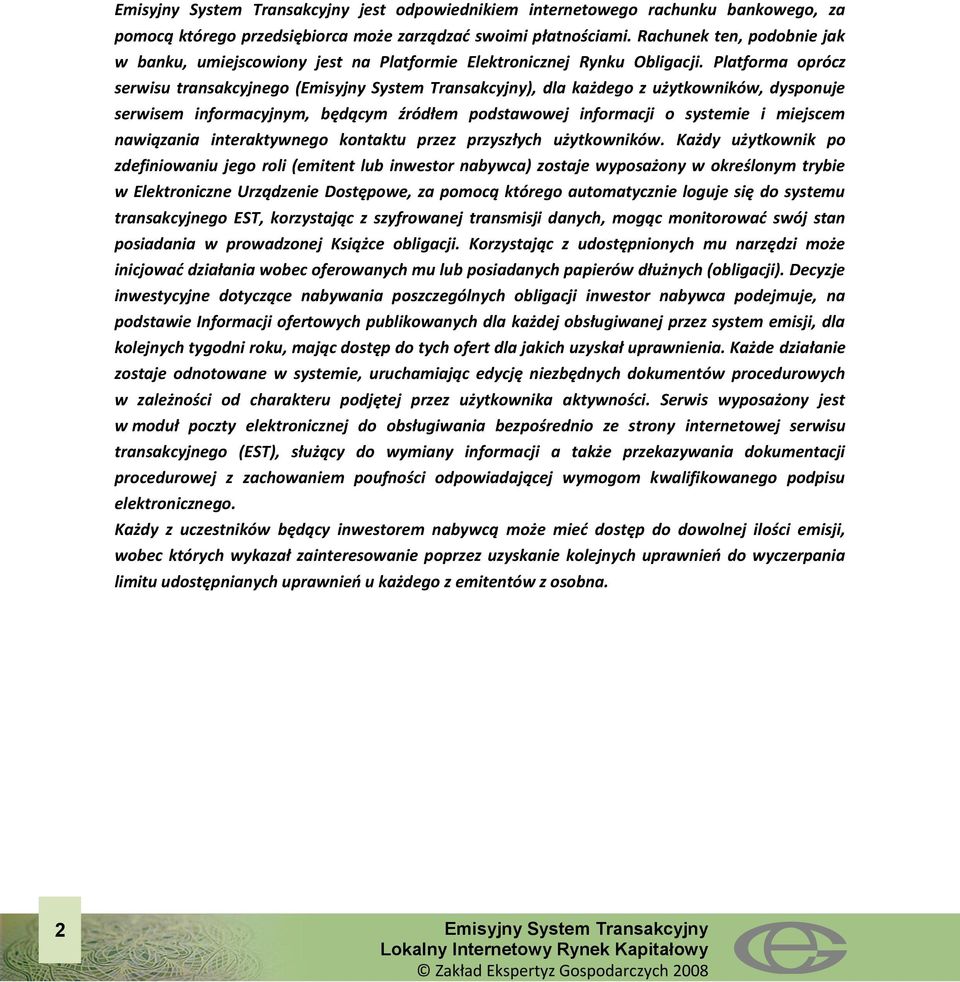 Emisyjny System Transakcyjny jest odpowiednikiem internetowego rachunku bankowego, za pomocą którego przedsiębiorca może zarządzać swoimi płatnościami. Rachunek ten, podobnie jak w banku, umiejscowiony jest na Platformie Elektronicznej Rynku Obligacji. Platforma oprócz serwisu transakcyjnego (Emisyjny System Transakcyjny), dla każdego z użytkowników, dysponuje serwisem informacyjnym, będącym źródłem podstawowej informacji o systemie i miejscem nawiązania interaktywnego kontaktu przez przyszłych użytkowników. Każdy użytkownik po zdefiniowaniu jego roli (emitent lub inwestor nabywca) zostaje wyposażony w określonym trybie w Elektroniczne Urządzenie Dostępowe, za pomocą którego automatycznie loguje się do systemu transakcyjnego EST, korzystając z szyfrowanej transmisji danych, mogąc monitorować swój stan posiadania w prowadzonej Książce obligacji. Korzystając z udostępnionych mu narzędzi może inicjować działania wobec oferowanych mu lub posiadanych papierów dłużnych (obligacji). Decyzje inwestycyjne dotyczące nabywania poszczególnych obligacji inwestor nabywca podejmuje, na podstawie Informacji ofertowych publikowanych dla każdej obsługiwanej przez system emisji, dla kolejnych tygodni roku, mając dostęp do tych ofert dla jakich uzyskał uprawnienia. Każde działanie zostaje odnotowane w systemie, uruchamiając edycję niezbędnych dokumentów procedurowych w zależności od charakteru podjętej przez użytkownika aktywności. Serwis wyposażony jest w moduł poczty elektronicznej do obsługiwania bezpośrednio ze strony internetowej serwisu transakcyjnego (EST), służący do wymiany informacji a także przekazywania dokumentacji procedurowej z zachowaniem poufności odpowiadającej wymogom kwalifikowanego podpisu elektronicznego.
Każdy z uczestników będący inwestorem nabywcą może mieć dostęp do dowolnej ilości emisji, wobec których wykazał zainteresowanie poprzez uzyskanie kolejnych uprawnień do wyczerpania limitu udostępnianych uprawnień u każdego z emitentów z osobna.

2

Emisyjny System Transakcyjny
Lokalny Internetowy Rynek Kapitałowy
© Zakład Ekspertyz Gospodarczych 2008